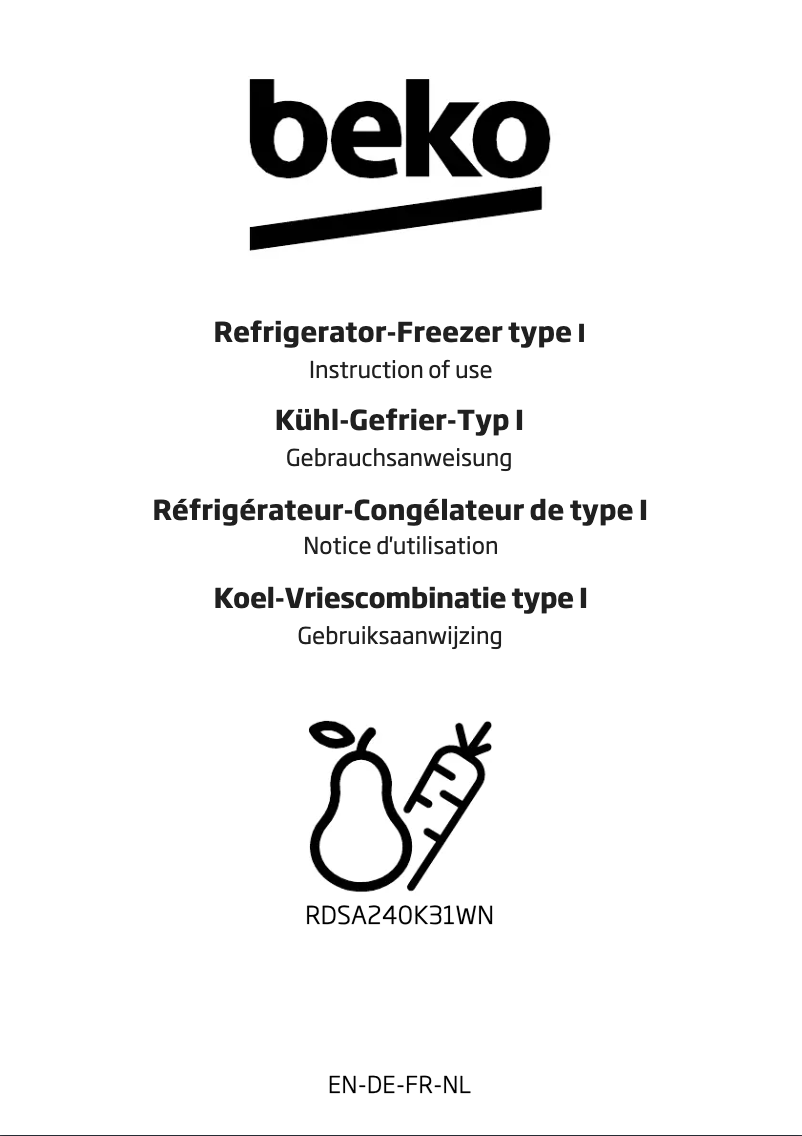 beko

Refrigerator-Freezer type I
Instruction of use

Kühl-Gefrier-Typ I
Gebrauchsanweisung

Réfrigérateur-Congélateur de type I
Notice d'utilisation

Koel-Vriescombinatie type I
Gebruiksaanwijzing

RDSA240K31WN

EN-DE-FR-NL